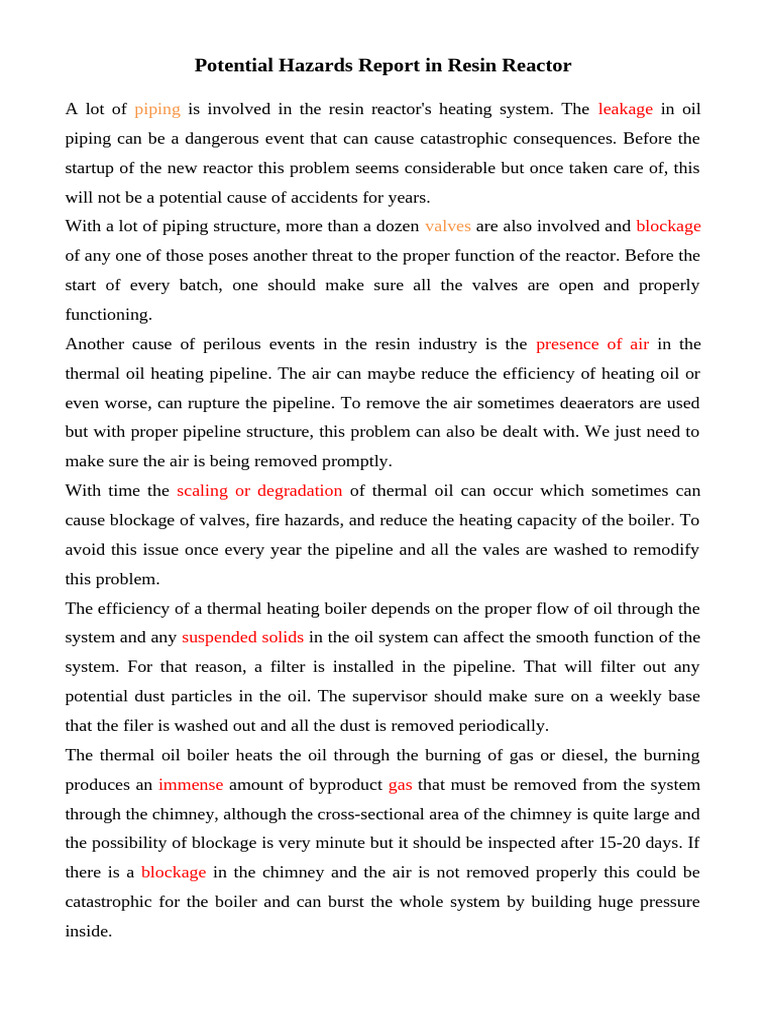 Potential Hazards Report in Resin Reactor

A lot of piping is involved in the resin reactor's heating system. The leakage in oil piping can be a dangerous event that can cause catastrophic consequences. Before the startup of the new reactor this problem seems considerable but once taken care of, this will not be a potential cause of accidents for years.

With a lot of piping structure, more than a dozen valves are also involved and blockage of any one of those poses another threat to the proper function of the reactor. Before the start of every batch, one should make sure all the valves are open and properly functioning.

Another cause of perilous events in the resin industry is the presence of air in the thermal oil heating pipeline. The air can maybe reduce the efficiency of heating oil or even worse, can rupture the pipeline. To remove the air sometimes deaerators are used but with proper pipeline structure, this problem can also be dealt with. We just need to make sure the air is being removed promptly.

With time the scaling or degradation of thermal oil can occur which sometimes can cause blockage of valves, fire hazards, and reduce the heating capacity of the boiler. To avoid this issue once every year the pipeline and all the vales are washed to remodify this problem.

The efficiency of a thermal heating boiler depends on the proper flow of oil through the system and any suspended solids in the oil system can affect the smooth function of the system. For that reason, a filter is installed in the pipeline. That will filter out any potential dust particles in the oil. The supervisor should make sure on a weekly base that the filer is washed out and all the dust is removed periodically.

The thermal oil boiler heats the oil through the burning of gas or diesel, the burning produces an immense amount of byproduct gas that must be removed from the system through the chimney, although the cross-sectional area of the chimney is quite large and the possibility of blockage is very minute but it should be inspected after 15-20 days. If there is a blockage in the chimney and the air is not removed properly this could be catastrophic for the boiler and can burst the whole system by building huge pressure inside.